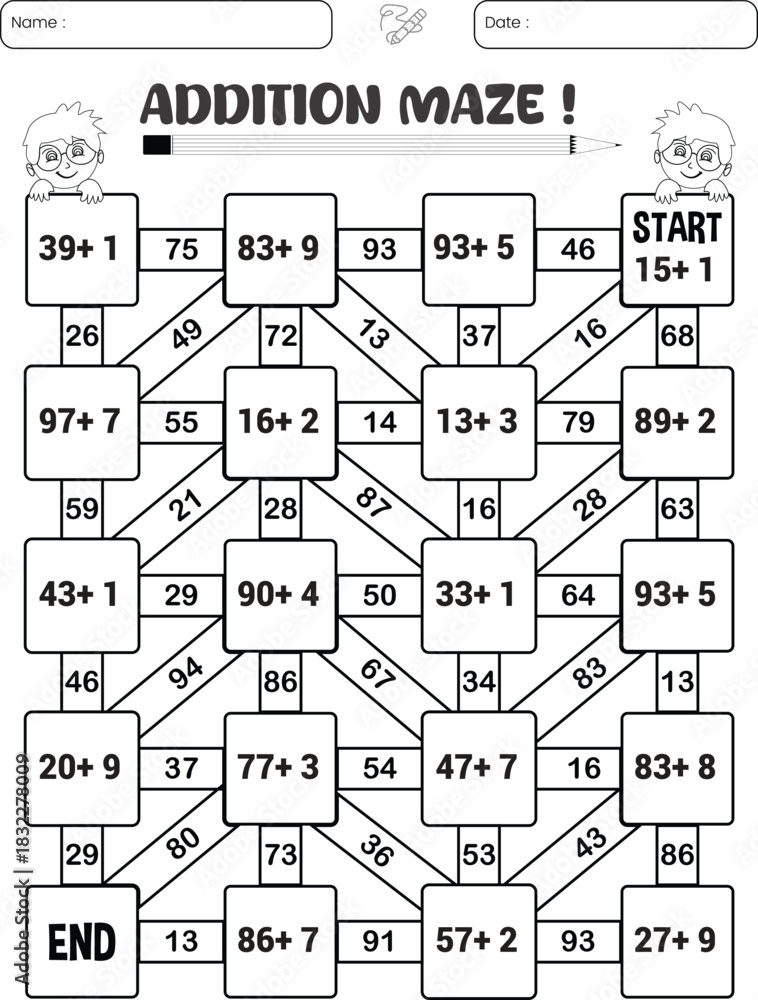 Name :

Date :

ADDITION MAZE !

39+ 1
75
83+ 9
93
93+ 5
46
START 15+ 1

26
49
72
13
37
16
68

97+ 7
55
16+ 2
14
13+ 3
79
89+ 2

59
21
28
87
16
28
63

43+ 1
29
90+ 4
50
33+ 1
64
93+ 5

46
94
86
67
34
83
13

20+ 9
37
77+ 3
54
47+ 7
16
83+ 8

29
80
73
36
53
43
86

END
13
86+ 7
91
57+ 2
93
27+ 9

Adobe Stock | #1832278009